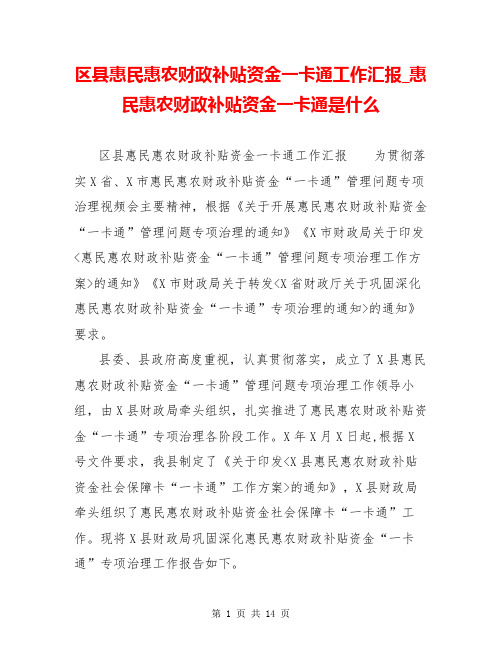 区县惠民惠农财政补贴资金一卡通工作汇报_惠民惠农财政补贴资金一卡通是什么

区县惠民惠农财政补贴资金一卡通工作汇报　　为贯彻落实X省、X市惠民惠农财政补贴资金“一卡通”管理问题专项治理视频会主要精神，根据《关于开展惠民惠农财政补贴资金“一卡通”管理问题专项治理的通知》《X市财政局关于印发<惠民惠农财政补贴资金“一卡通”管理问题专项治理工作方案>的通知》《X市财政局关于转发<X省财政厅关于巩固深化惠民惠农财政补贴资金“一卡通”专项治理的通知>的通知》要求。

县委、县政府高度重视，认真贯彻落实，成立了X县惠民惠农财政补贴资金“一卡通”管理问题专项治理工作领导小组，由X县财政局牵头组织，扎实推进了惠民惠农财政补贴资金“一卡通”专项治理各阶段工作。X年X月X日起,根据X号文件要求，我县制定了《关于印发<X县惠民惠农财政补贴资金社会保障卡“一卡通”工作方案>的通知》，X县财政局牵头组织了惠民惠农财政补贴资金社会保障卡“一卡通”工作。现将X县财政局巩固深化惠民惠农财政补贴资金“一卡通”专项治理工作报告如下。

第 1 页 共 14 页